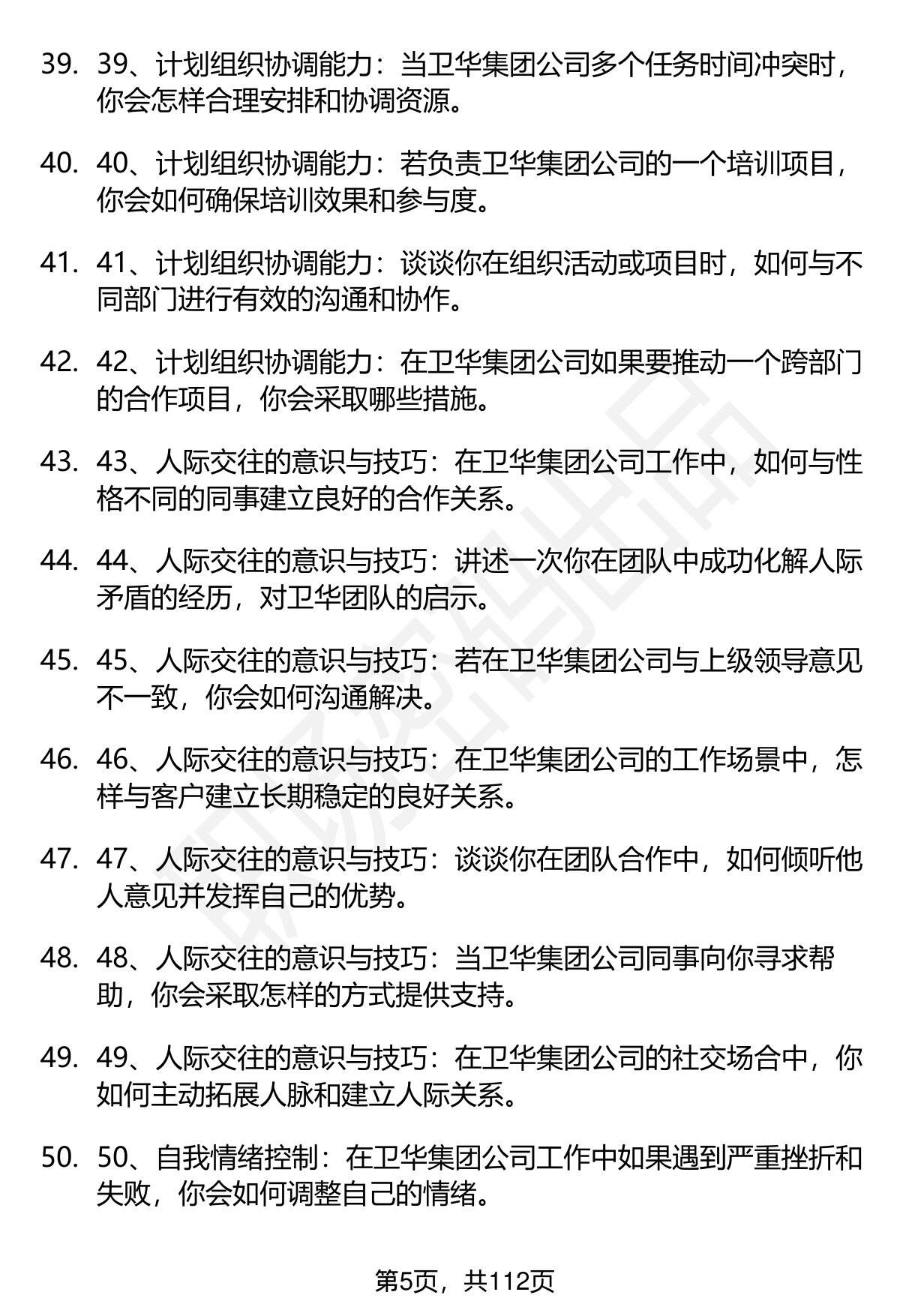 39. 39、计划组织协调能力：当卫华集团公司多个任务时间冲突时，你会怎样合理安排和协调资源。

40. 40、计划组织协调能力：若负责卫华集团公司的一个培训项目，你会如何确保培训效果和参与度。

41. 41、计划组织协调能力：谈谈你在组织活动或项目时，如何与不同部门进行有效的沟通和协作。

42. 42、计划组织协调能力：在卫华集团公司如果要推动一个跨部门的合作项目，你会采取哪些措施。

43. 43、人际交往的意识与技巧：在卫华集团公司工作中，如何与性格不同的同事建立良好的合作关系。

44. 44、人际交往的意识与技巧：讲述一次你在团队中成功化解人际矛盾的经历，对卫华团队的启示。

45. 45、人际交往的意识与技巧：若在卫华集团公司与上级领导意见不一致，你会如何沟通解决。

46. 46、人际交往的意识与技巧：在卫华集团公司的工作场景中，怎样与客户建立长期稳定的良好关系。

47. 47、人际交往的意识与技巧：谈谈你在团队合作中，如何倾听他人意见并发挥自己的优势。

48. 48、人际交往的意识与技巧：当卫华集团公司同事向你寻求帮助，你会采取怎样的方式提供支持。

49. 49、人际交往的意识与技巧：在卫华集团公司的社交场合中，你如何主动拓展人脉和建立人际关系。

50. 50、自我情绪控制：在卫华集团公司工作中如果遇到严重挫折和失败，你会如何调整自己的情绪。

第5页，共112页